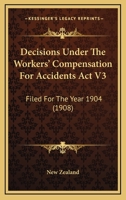 KESSINGER'S LEGACY REPRINTS

Decisions Under The Workers' Compensation For Accidents Act V3

Filed For The Year 1904 (1908)

New Zealand